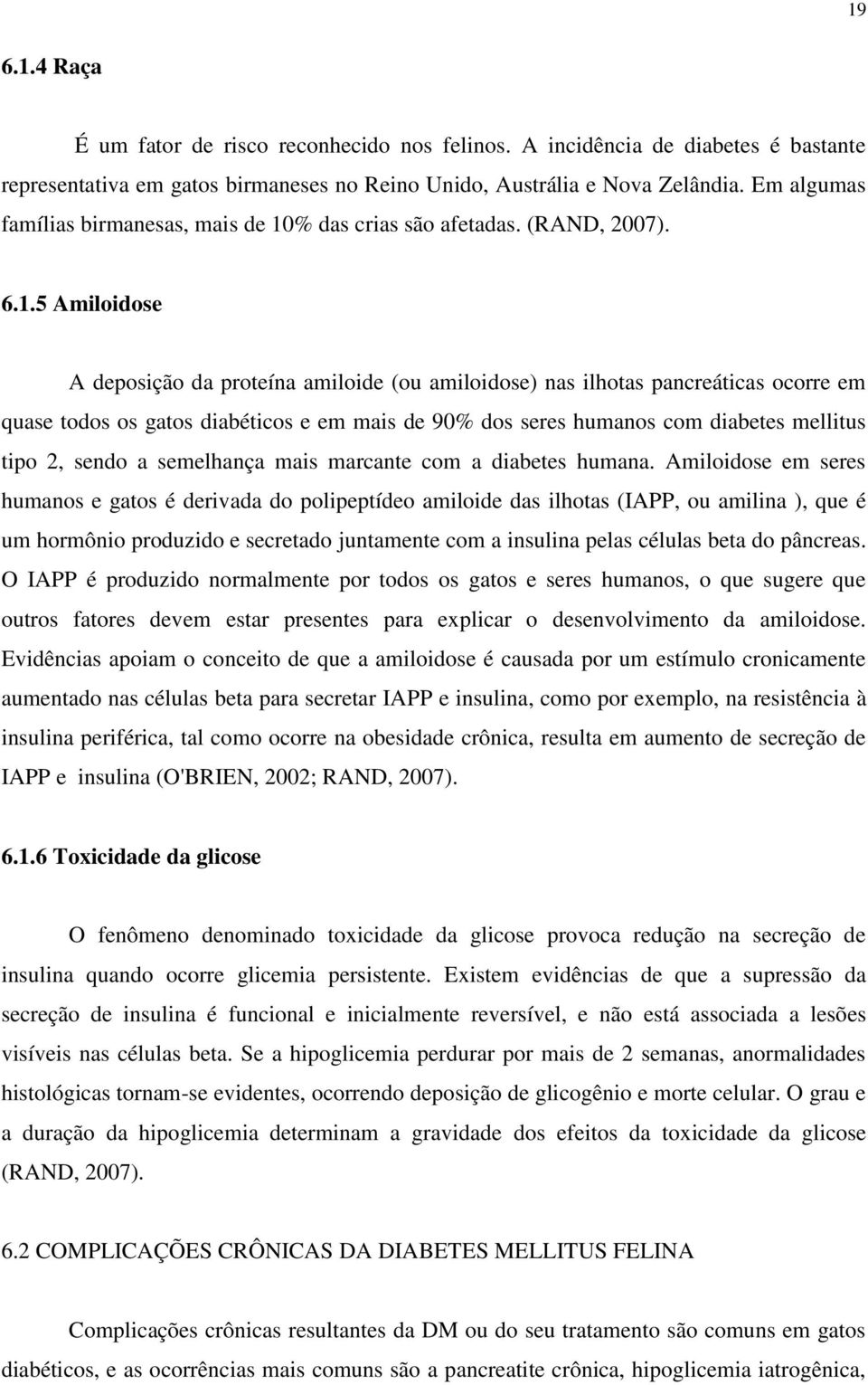 19

6.1.4 Raça

É um fator de risco reconhecido nos felinos. A incidência de diabetes é bastante representativa em gatos birmaneses no Reino Unido, Austrália e Nova Zelândia. Em algumas famílias birmanesas, mais de 10% das crias são afetadas. (RAND, 2007).

6.1.5 Amiloidose

A deposição da proteína amiloide (ou amiloidose) nas ilhotas pancreáticas ocorre em quase todos os gatos diabéticos e em mais de 90% dos seres humanos com diabetes mellitus tipo 2, sendo a semelhança mais marcante com a diabetes humana. Amiloidose em seres humanos e gatos é derivada do polipeptídeo amiloide das ilhotas (IAPP, ou amilina ), que é um hormônio produzido e secretado juntamente com a insulina pelas células beta do pâncreas. O IAPP é produzido normalmente por todos os gatos e seres humanos, o que sugere que outros fatores devem estar presentes para explicar o desenvolvimento da amiloidose. Evidências apoiam o conceito de que a amiloidose é causada por um estímulo cronicamente aumentado nas células beta para secretar IAPP e insulina, como por exemplo, na resistência à insulina periférica, tal como ocorre na obesidade crônica, resulta em aumento de secreção de IAPP e insulina (O'BRIEN, 2002; RAND, 2007).

6.1.6 Toxicidade da glicose

O fenômeno denominado toxicidade da glicose provoca redução na secreção de insulina quando ocorre glicemia persistente. Existem evidências de que a supressão da secreção de insulina é funcional e inicialmente reversível, e não está associada a lesões visíveis nas células beta. Se a hipoglicemia perdurar por mais de 2 semanas, anormalidades histológicas tornam-se evidentes, ocorrendo deposição de glicogênio e morte celular. O grau e a duração da hipoglicemia determinam a gravidade dos efeitos da toxicidade da glicose (RAND, 2007).

6.2 COMPLICAÇÕES CRÔNICAS DA DIABETES MELLITUS FELINA

Complicações crônicas resultantes da DM ou do seu tratamento são comuns em gatos diabéticos, e as ocorrências mais comuns são a pancreatite crônica, hipoglicemia iatrogênica,